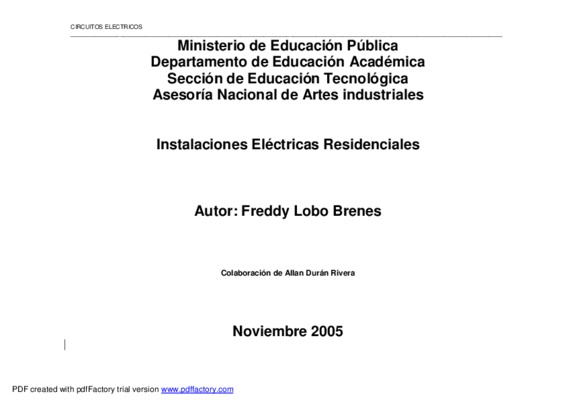 CIRCUITOS ELECTRICOS

Ministerio de Educación Pública
Departamento de Educación Académica
Sección de Educación Tecnológica
Asesoría Nacional de Artes industriales

Instalaciones Eléctricas Residenciales

Autor: Freddy Lobo Brenes

Colaboración de Allan Durán Rivera

Noviembre 2005

PDF created with pdfFactory trial version www.pdffactory.com